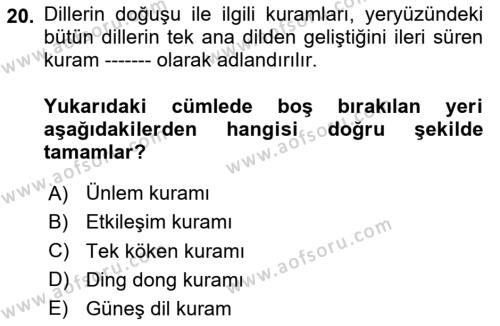 20. Dillerin doğuşu ile ilgili kuramları, yeryüzündeki bütün dillerin tek ana dilden geliştiğini ileri süren kuram ------- olarak adlandırılır.

Yukarıdaki cümlede boş bırakılan yeri aşağıdakilerden hangisi doğru şekilde tamamlar?

A) Ünlem kuramı
B) Etkileşim kuramı
C) Tek köken kuramı
D) Ding dong kuramı
E) Güneş dil kuram

www.aofsoru.com